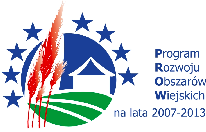 Program
Rozwoju
Obszarów
Wiejskich
na lata 2007-2013